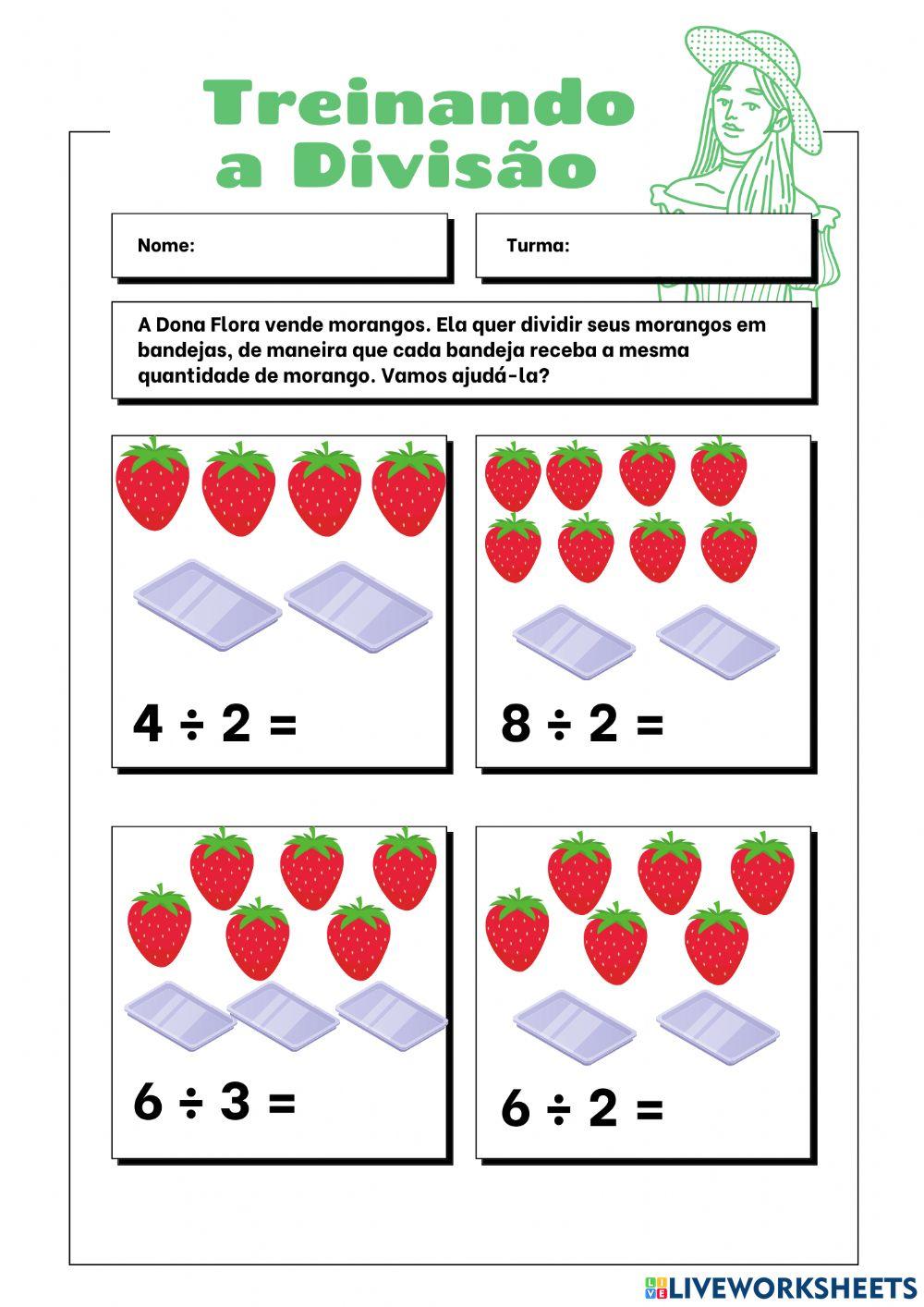 Treinando a Divisão

Nome:

Turma:

A Dona Flora vende morangos. Ela quer dividir seus morangos em bandejas, de maneira que cada bandeja receba a mesma quantidade de morango. Vamos ajudá-la?

$4 \div 2 =$

$8 \div 2 =$

$6 \div 3 =$

$6 \div 2 =$

LIVEWORKSHEETS